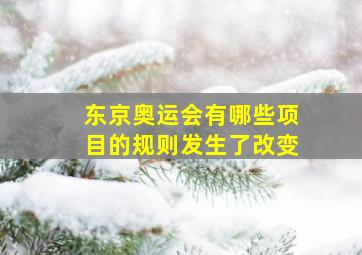 东京奥运会有哪些项目的规则发生了改变